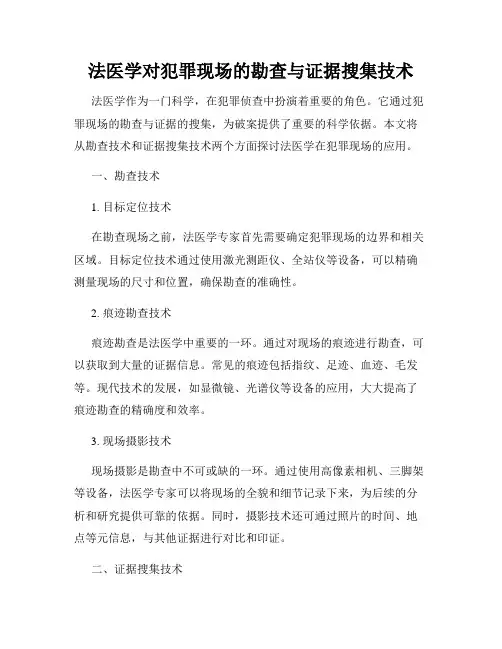 法医学对犯罪现场的勘查与证据搜集技术

法医学作为一门科学，在犯罪侦查中扮演着重要的角色。它通过犯罪现场的勘查与证据的搜集，为破案提供了重要的科学依据。本文将从勘查技术和证据搜集技术两个方面探讨法医学在犯罪现场的应用。

一、勘查技术

1. 目标定位技术

在勘查现场之前，法医学专家首先需要确定犯罪现场的边界和相关区域。目标定位技术通过使用激光测距仪、全站仪等设备，可以精确测量现场的尺寸和位置，确保勘查的准确性。

2. 痕迹勘查技术

痕迹勘查是法医学中重要的一环。通过对现场的痕迹进行勘查，可以获取到大量的证据信息。常见的痕迹包括指纹、足迹、血迹、毛发等。现代技术的发展，如显微镜、光谱仪等设备的应用，大大提高了痕迹勘查的精确度和效率。

3. 现场摄影技术

现场摄影是勘查中不可或缺的一环。通过使用高像素相机、三脚架等设备，法医学专家可以将现场的全貌和细节记录下来，为后续的分析和研究提供可靠的依据。同时，摄影技术还可通过照片的时间、地点等元信息，与其他证据进行对比和印证。

二、证据搜集技术